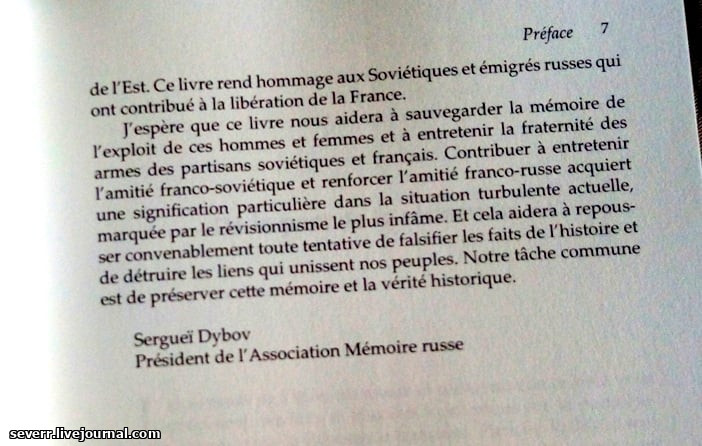 Préface 7

de l'Est. Ce livre rend hommage aux Soviétiques et émigrés russes qui ont contribué à la libération de la France.

J'espère que ce livre nous aidera à sauvegarder la mémoire de l'exploit de ces hommes et femmes et à entretenir la fraternité des armes des partisans soviétiques et français. Contribuer à entretenir l'amitié franco-soviétique et renforcer l'amitié franco-russe acquiert une signification particulière dans la situation turbulente actuelle, marquée par le révisionnisme le plus infâme. Et cela aidera à repousser convenablement toute tentative de falsifier les faits de l'histoire et de détruire les liens qui unissent nos peuples. Notre tâche commune est de préserver cette mémoire et la vérité historique.

Sergueï Dybov
Président de l'Association Mémoire russe

severr.livejournal.com